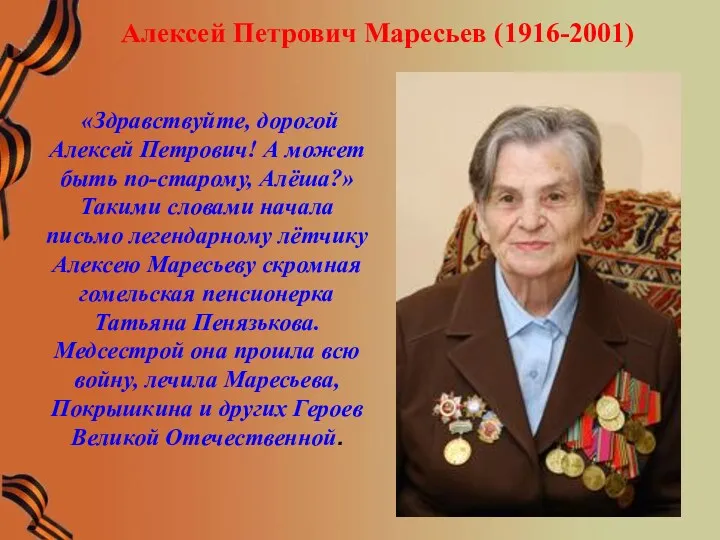 Алексей Петрович Маресьев (1916-2001)

«Здравствуйте, дорогой Алексей Петрович! А может быть по-старому, Алёша?» Такими словами начала письмо легендарному лётчику Алексею Маресьеву скромная гомельская пенсионерка Татьяна Пенязькова. Медсестрой она прошла всю войну, лечила Маресьева, Покрышкина и других Героев Великой Отечественной.